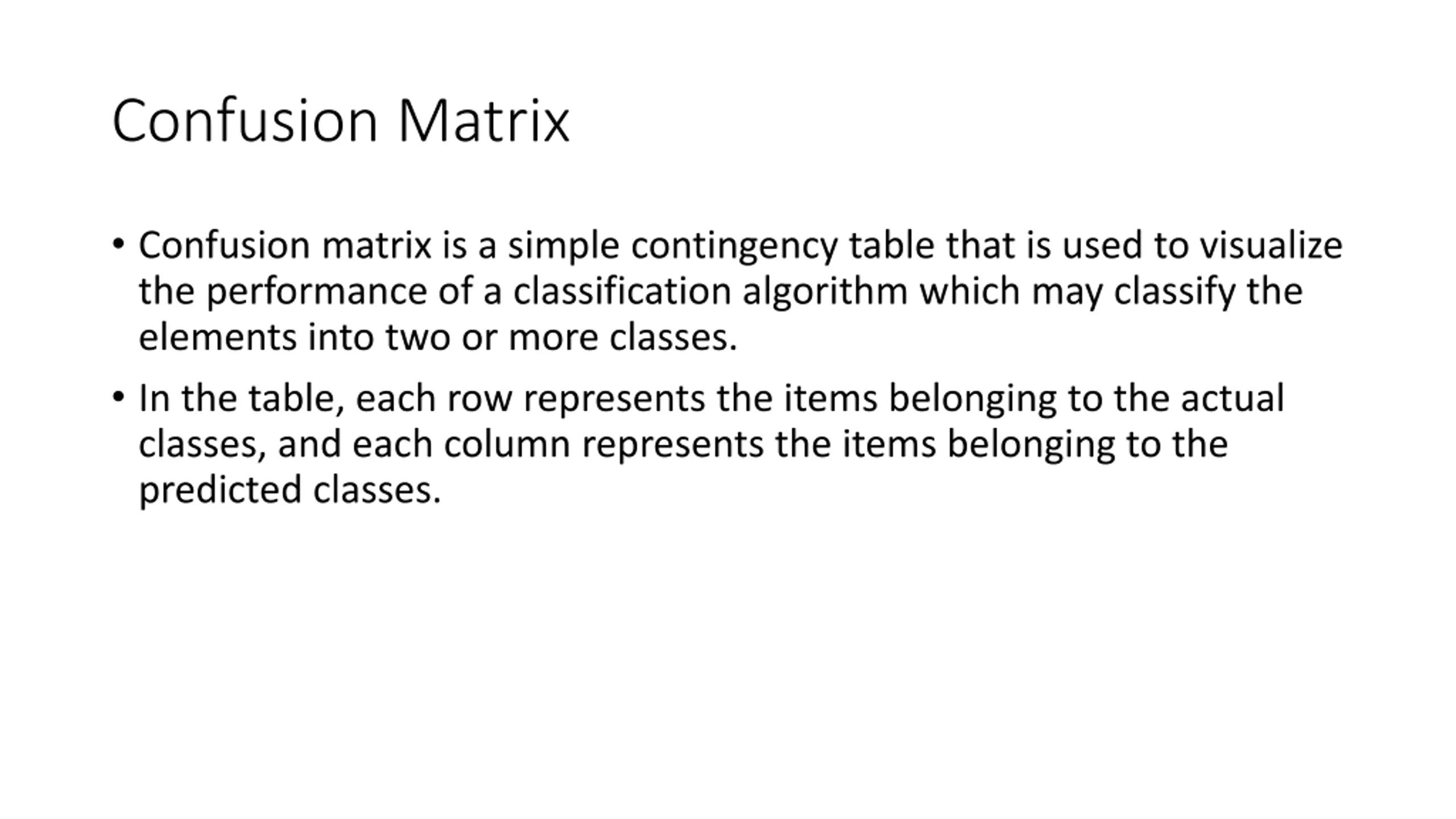 Confusion Matrix

• Confusion matrix is a simple contingency table that is used to visualize the performance of a classification algorithm which may classify the elements into two or more classes.

• In the table, each row represents the items belonging to the actual classes, and each column represents the items belonging to the predicted classes.